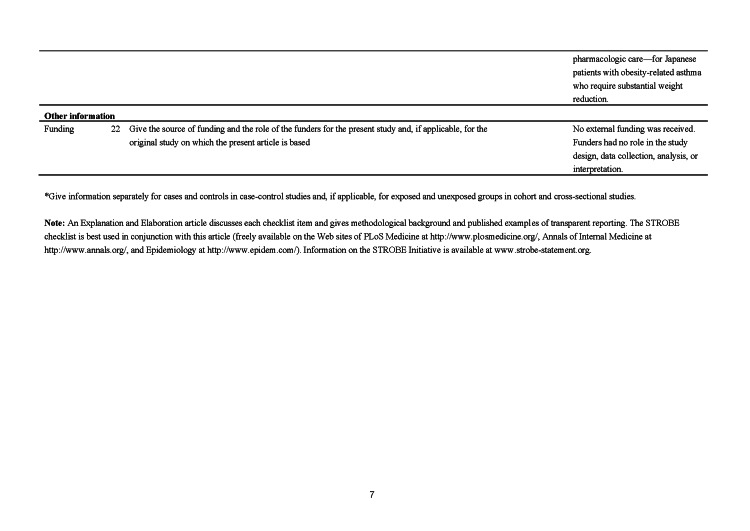 | | | | pharmacologic care—for Japanese patients with obesity-related asthma who require substantial weight reduction. |
|---|---|---|---|
| Other information | | | |
| Funding | 22 | Give the source of funding and the role of the funders for the present study and, if applicable, for the original study on which the present article is based | No external funding was received. Funders had no role in the study design, data collection, analysis, or interpretation. |

*Give information separately for cases and controls in case-control studies and, if applicable, for exposed and unexposed groups in cohort and cross-sectional studies.

Note: An Explanation and Elaboration article discusses each checklist item and gives methodological background and published examples of transparent reporting. The STROBE checklist is best used in conjunction with this article (freely available on the Web sites of PLoS Medicine at http://www.plosmedicine.org/, Annals of Internal Medicine at http://www.annals.org/, and Epidemiology at http://www.epidem.com/). Information on the STROBE Initiative is available at www.strobe-statement.org.

7